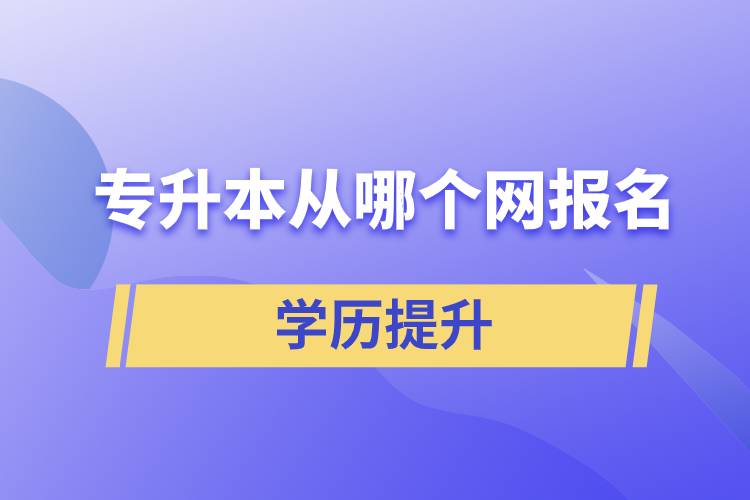 专升本从哪个网报名

学历提升